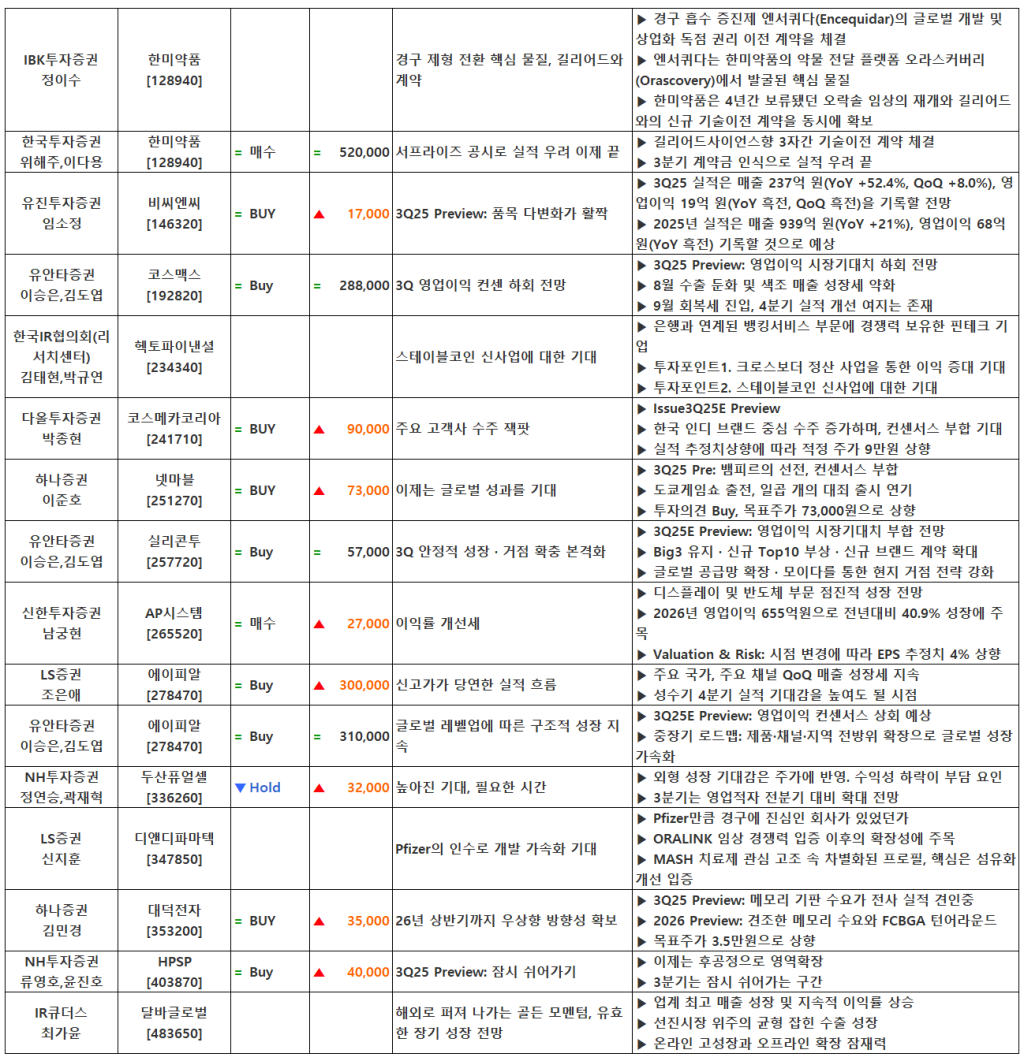 | | | | | | |
|---|---|---|---|---|---|
| IBK투자증권 정이수 | 한미약품 [128940] | | | 경구 제형 전환 핵심 물질, 길리어드와 계약 | ▶ 경구 흡수 증진제 엔서퀴다(Encequidar)의 글로벌 개발 및 상업화 독점 권리 이전 계약을 체결 ▶ 엔서퀴다는 한미약품의 약물 전달 플랫폼 오라스커버리(Orascovery)에서 발굴된 핵심 물질 ▶ 한미약품은 4년간 보류됐던 오락솔 임상의 재개와 길리어드와의 신규 기술이전 계약을 동시에 확보 |
| 한국투자증권 위해주,이다용 | 한미약품 [128940] | = 매수 | = 520,000 | 서프라이즈 공시로 실적 우려 이제 끝 | ▶ 길리어드사이언스향 3자간 기술이전 계약 체결 ▶ 3분기 계약금 인식으로 실적 우려 끝 |
| 유진투자증권 임소정 | 비씨엔씨 [146320] | = BUY | ▲ 17,000 | 3Q25 Preview: 품목 다변화가 활짝 | ▶ 3Q25 실적은 매출 237억 원(YoY +52.4%, QoQ +8.0%), 영업이익 19억 원(YoY 흑전, QoQ 흑전)을 기록할 전망 ▶ 2025년 실적은 매출 939억 원(YoY +21%), 영업이익 68억 원(YoY 흑전) 기록할 것으로 예상 |
| 유안타증권 이승은,김도엽 | 코스맥스 [192820] | = Buy | = 288,000 | 3Q 영업이익 컨센 하회 전망 | ▶ 3Q25 Preview: 영업이익 시장기대치 하회 전망 ▶ 8월 수출 둔화 및 색조 매출 성장세 약화 ▶ 9월 회복세 진입, 4분기 실적 개선 여지는 존재 |
| 한국IR협의회(리서치센터) 김태현,박규연 | 헥토파이낸셜 [234340] | | | 스테이블코인 신사업에 대한 기대 | ▶ 은행과 연계된 뱅킹서비스 부문에 경쟁력 보유한 핀테크 기업 ▶ 투자포인트1. 크로스보더 정산 사업을 통한 이익 증대 기대 ▶ 투자포인트2. 스테이블코인 신사업에 대한 기대 |
| 다올투자증권 박종현 | 코스메카코리아 [241710] | = BUY | ▲ 90,000 | 주요 고객사 수주 잭팟 | ▶ Issue3Q25E Preview ▶ 한국 인디 브랜드 중심 수주 증가하며, 컨센서스 부합 기대 ▶ 실적 추정치상향에 따라 적정 주가 9만원 상향 |
| 하나증권 이준호 | 넷마블 [251270] | = BUY | ▲ 73,000 | 이제는 글로벌 성과를 기대 | ▶ 3Q25 Pre: 뱀피르의 선전, 컨센서스 부합 ▶ 도쿄게임쇼 출전, 일곱 개의 대죄 출시 연기 ▶ 투자의견 Buy, 목표주가 73,000원으로 상향 |
| 유안타증권 이승은,김도엽 | 실리콘투 [257720] | = Buy | = 57,000 | 3Q 안정적 성장 · 거점 확충 본격화 | ▶ 3Q25E Preview: 영업이익 시장기대치 부합 전망 ▶ Big3 유지 · 신규 Top10 부상 · 신규 브랜드 계약 확대 ▶ 글로벌 공급망 확장 · 모이다를 통한 현지 거점 전략 강화 |
| 신한투자증권 남궁현 | AP시스템 [265520] | = 매수 | ▲ 27,000 | 이익률 개선세 | ▶ 디스플레이 및 반도체 부문 점진적 성장 전망 ▶ 2026년 영업이익 655억원으로 전년대비 40.9% 성장에 주목 ▶ Valuation & Risk: 시점 변경에 따라 EPS 추정치 4% 상향 |
| LS증권 조은애 | 에이피알 [278470] | = Buy | ▲ 300,000 | 신고가가 당연한 실적 흐름 | ▶ 주요 국가, 주요 채널 QoQ 매출 성장세 지속 ▶ 성수기 4분기 실적 기대감을 높여도 될 시점 |
| 유안타증권 이승은,김도엽 | 에이피알 [278470] | = Buy | = 310,000 | 글로벌 레벨업에 따른 구조적 성장 지속 | ▶ 3Q25E Preview: 영업이익 컨센서스 상회 예상 ▶ 중장기 로드맵: 제품·채널·지역 전방위 확장으로 글로벌 성장 가속화 |
| NH투자증권 정연승,곽재혁 | 두산퓨얼셀 [336260] | ▼ Hold | ▲ 32,000 | 높아진 기대, 필요한 시간 | ▶ 외형 성장 기대감은 주가에 반영. 수익성 하락이 부담 요인 ▶ 3분기는 영업적자 전분기 대비 확대 전망 |
| LS증권 신지훈 | 디앤디파마텍 [347850] | | | Pfizer의 인수로 개발 가속화 기대 | ▶ Pfizer만큼 경구에 진심인 회사가 있었던가 ▶ ORALINK 임상 경쟁력 입증 이후의 확장성에 주목 ▶ MASH 치료제 관심 고조 속 차별화된 프로필, 핵심은 섬유화 개선 입증 |
| 하나증권 김민경 | 대덕전자 [353200] | = BUY | ▲ 35,000 | 26년 상반기까지 우상향 방향성 확보 | ▶ 3Q25 Preview: 메모리 기판 수요가 전사 실적 견인중 ▶ 2026 Preview: 견조한 메모리 수요와 FCBGA 턴어라운드 ▶ 목표주가 3.5만원으로 상향 |
| NH투자증권 류영호,윤진호 | HPSP [403870] | = Buy | ▲ 40,000 | 3Q25 Preview: 잠시 쉬어가기 | ▶ 이제는 후공정으로 영역확장 ▶ 3분기는 잠시 쉬어가는 구간 |
| IR큐더스 최가윤 | 달바글로벌 [483650] | | | 해외로 퍼져 나가는 골든 모멘텀, 유효한 장기 성장 전망 | ▶ 업계 최고 매출 성장 및 지속적 이익률 상승 ▶ 선진시장 위주의 균형 잡힌 수출 성장 ▶ 온라인 고성장과 오프라인 확장 잠재력 |